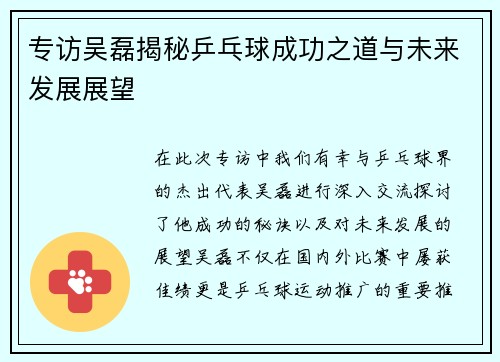 专访吴磊揭秘乒乓球成功之道与未来发展展望

在此次专访中我们有幸与乒乓球界的杰出代表吴磊进行深入交流探讨了他成功的秘诀以及对未来发展的展望吴磊不仅在国内外比赛中屡获佳绩更是乒乓球运动推广的重要推